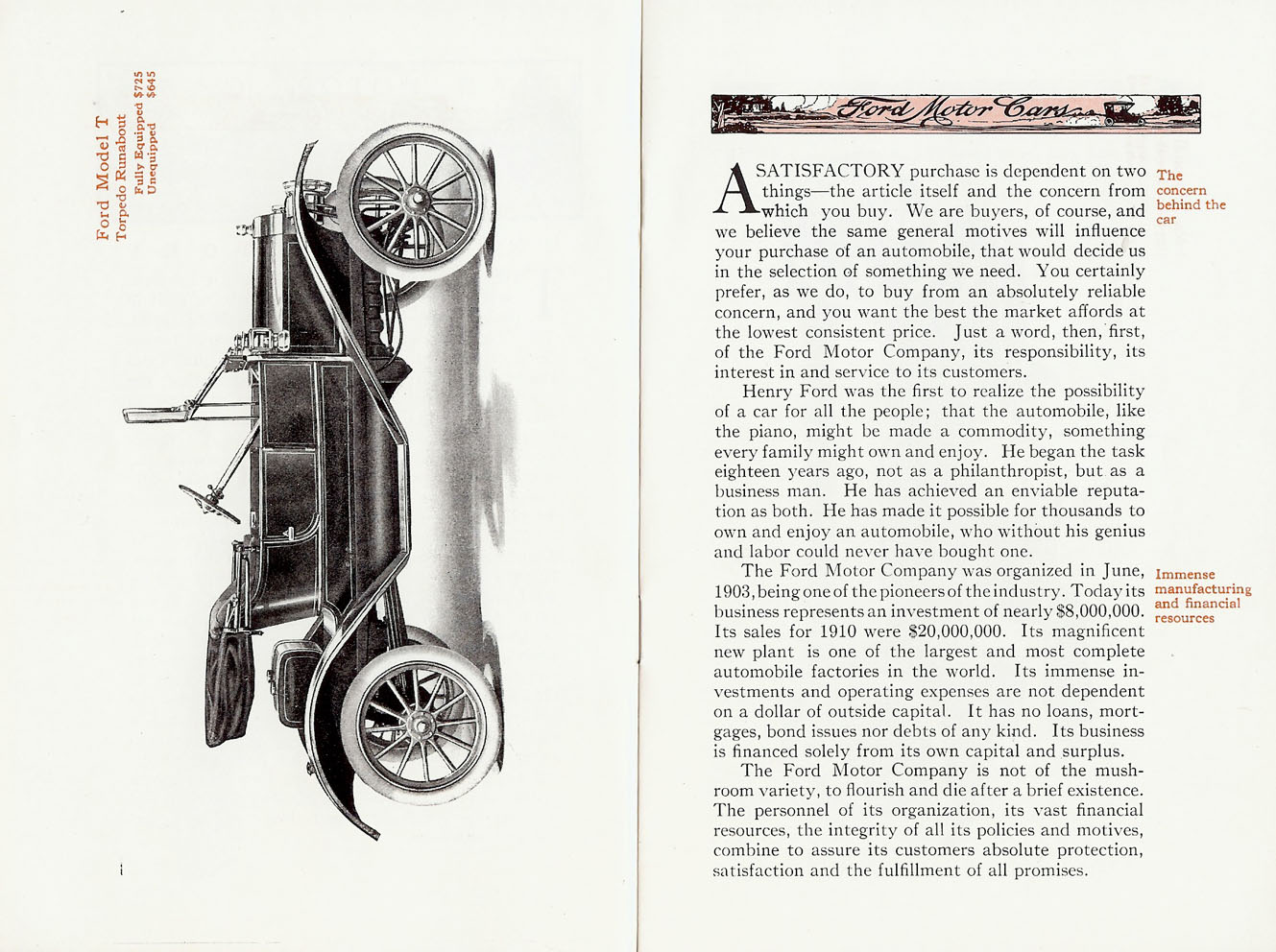 Ford Model T
Torpedo Runabout
Fully Equipped $725
Unequipped $645

Ford Motor Cars

A SATISFACTORY purchase is dependent on two things—the article itself and the concern from which you buy. We are buyers, of course, and we believe the same general motives will influence your purchase of an automobile, that would decide us in the selection of something we need. You certainly prefer, as we do, to buy from an absolutely reliable concern, and you want the best the market affords at the lowest consistent price. Just a word, then, first, of the Ford Motor Company, its responsibility, its interest in and service to its customers.

The concern behind the car

Henry Ford was the first to realize the possibility of a car for all the people; that the automobile, like the piano, might be made a commodity, something every family might own and enjoy. He began the task eighteen years ago, not as a philanthropist, but as a business man. He has achieved an enviable reputation as both. He has made it possible for thousands to own and enjoy an automobile, who without his genius and labor could never have bought one.

The Ford Motor Company was organized in June, 1903, being one of the pioneers of the industry. Today its business represents an investment of nearly $8,000,000. Its sales for 1910 were $20,000,000. Its magnificent new plant is one of the largest and most complete automobile factories in the world. Its immense investments and operating expenses are not dependent on a dollar of outside capital. It has no loans, mortgages, bond issues nor debts of any kind. Its business is financed solely from its own capital and surplus.

Immense manufacturing and financial resources

The Ford Motor Company is not of the mushroom variety, to flourish and die after a brief existence. The personnel of its organization, its vast financial resources, the integrity of all its policies and motives, combine to assure its customers absolute protection, satisfaction and the fulfillment of all promises.